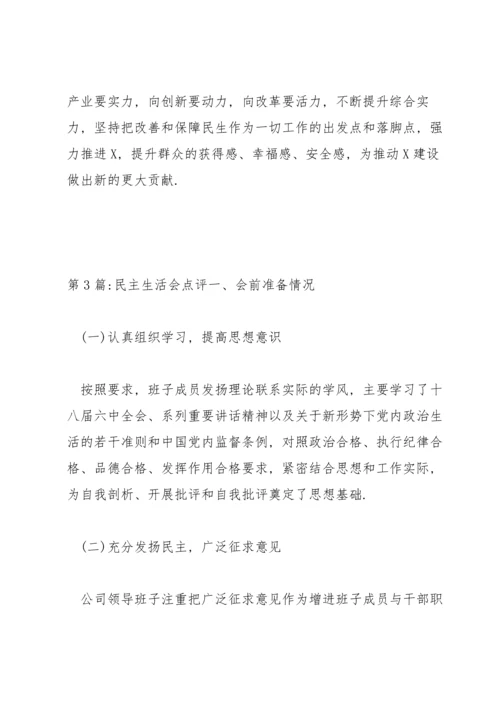 产业要实力，向创新要动力，向改革要活力，不断提升综合实力，坚持把改善和保障民生作为一切工作的出发点和落脚点，强力推进X，提升群众的获得感、幸福感、安全感，为推动X建设做出新的更大贡献.

第3篇:民主生活会点评一、会前准备情况

(一)认真组织学习，提高思想意识

按照要求，班子成员发扬理论联系实际的学风，主要学习了十八届六中全会、系列重要讲话精神以及关于新形势下党内政治生活的若干准则和中国党内监督条例，对照政治合格、执行纪律合格、品德合格、发挥作用合格要求，紧密结合思想和工作实际，为自我剖析、开展批评和自我批评奠定了思想基础.

(二)充分发扬民主，广泛征求意见

公司领导班子注重把广泛征求意见作为增进班子成员与干部职